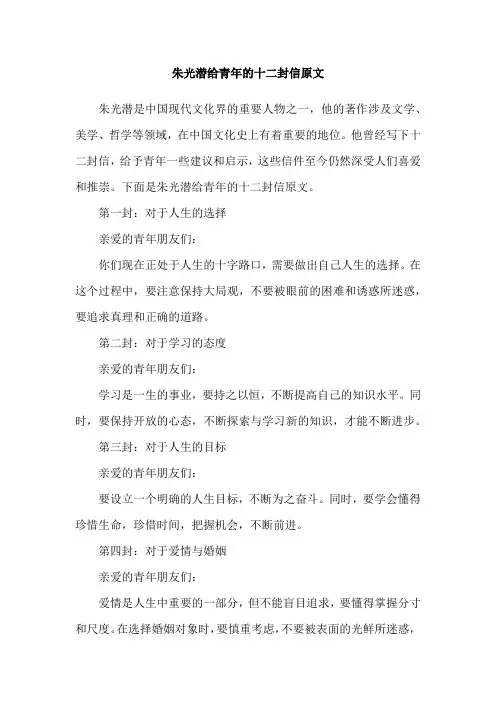 朱光潜给青年的十二封信原文

朱光潜是中国现代文化界的重要人物之一，他的著作涉及文学、美学、哲学等领域，在中国文化史上有着重要的地位。他曾经写下十二封信，给予青年一些建议和启示，这些信件至今仍然深受人们喜爱和推崇。下面是朱光潜给青年的十二封信原文。

第一封：对于人生的选择

亲爱的青年朋友们：

你们现在正处于人生的十字路口，需要做出自己人生的选择。在这个过程中，要注意保持大局观，不要被眼前的困难和诱惑所迷惑，要追求真理和正确的道路。

第二封：对于学习的态度

亲爱的青年朋友们：

学习是一生的事业，要持之以恒，不断提高自己的知识水平。同时，要保持开放的心态，不断探索与学习新的知识，才能不断进步。

第三封：对于人生的目标

亲爱的青年朋友们：

要设立一个明确的人生目标，不断为之奋斗。同时，要学会懂得珍惜生命，珍惜时间，把握机会，不断前进。

第四封：对于爱情与婚姻

亲爱的青年朋友们：

爱情是人生中重要的一部分，但不能盲目追求，要懂得掌握分寸和尺度。在选择婚姻对象时，要慎重考虑，不要被表面的光鲜所迷惑，